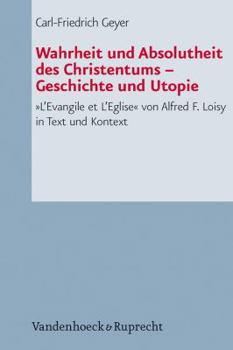 Carl-Friedrich Geyer

Wahrheit und Absolutheit des Christentums – Geschichte und Utopie

»L'Evangile et L'Eglise« von Alfred F. Loisy in Text und Kontext

Vandenhoeck & Ruprecht